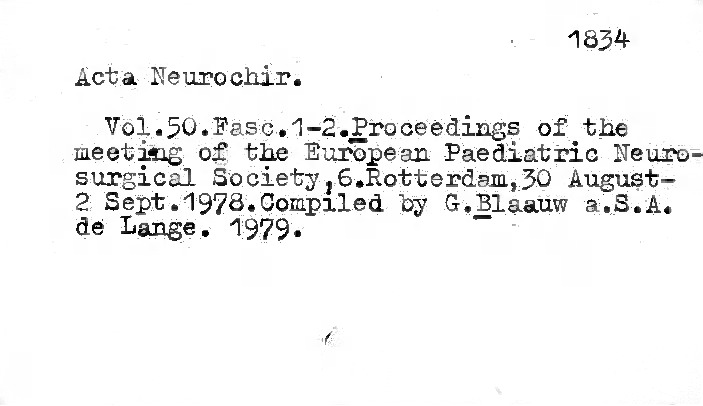 1834

Acta Neurochir.

Vol.50.Fasc.1-2.Proceedings of the meeting of the European Paediatric Neurosurgical Society,6.Rotterdam,30 August-2 Sept.1978.Compiled by G.Blaauw a.S.A. de Lange. 1979.